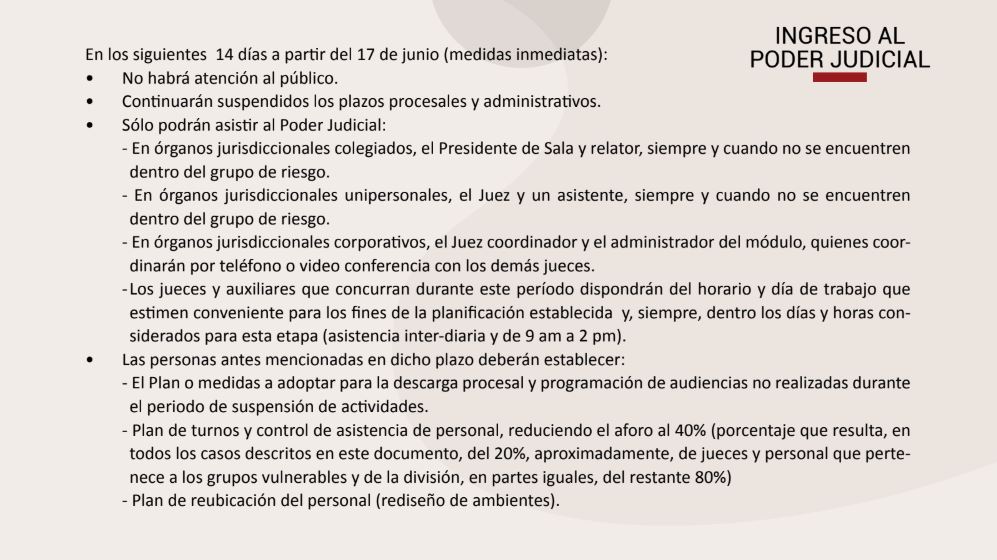 INGRESO AL
PODER JUDICIAL

En los siguientes 14 días a partir del 17 de junio (medidas inmediatas):
• No habrá atención al público.
• Continuarán suspendidos los plazos procesales y administrativos.
• Sólo podrán asistir al Poder Judicial:
- En órganos jurisdiccionales colegiados, el Presidente de Sala y relator, siempre y cuando no se encuentren dentro del grupo de riesgo.
- En órganos jurisdiccionales unipersonales, el Juez y un asistente, siempre y cuando no se encuentren dentro del grupo de riesgo.
- En órganos jurisdiccionales corporativos, el Juez coordinador y el administrador del módulo, quienes coordinarán por teléfono o video conferencia con los demás jueces.
- Los jueces y auxiliares que concurran durante este período dispondrán del horario y día de trabajo que estimen conveniente para los fines de la planificación establecida y, siempre, dentro los días y horas considerados para esta etapa (asistencia inter-diaria y de 9 am a 2 pm).
• Las personas antes mencionadas en dicho plazo deberán establecer:
- El Plan o medidas a adoptar para la descarga procesal y programación de audiencias no realizadas durante el periodo de suspensión de actividades.
- Plan de turnos y control de asistencia de personal, reduciendo el aforo al 40% (porcentaje que resulta, en todos los casos descritos en este documento, del 20%, aproximadamente, de jueces y personal que pertenece a los grupos vulnerables y de la división, en partes iguales, del restante 80%)
- Plan de reubicación del personal (rediseño de ambientes).